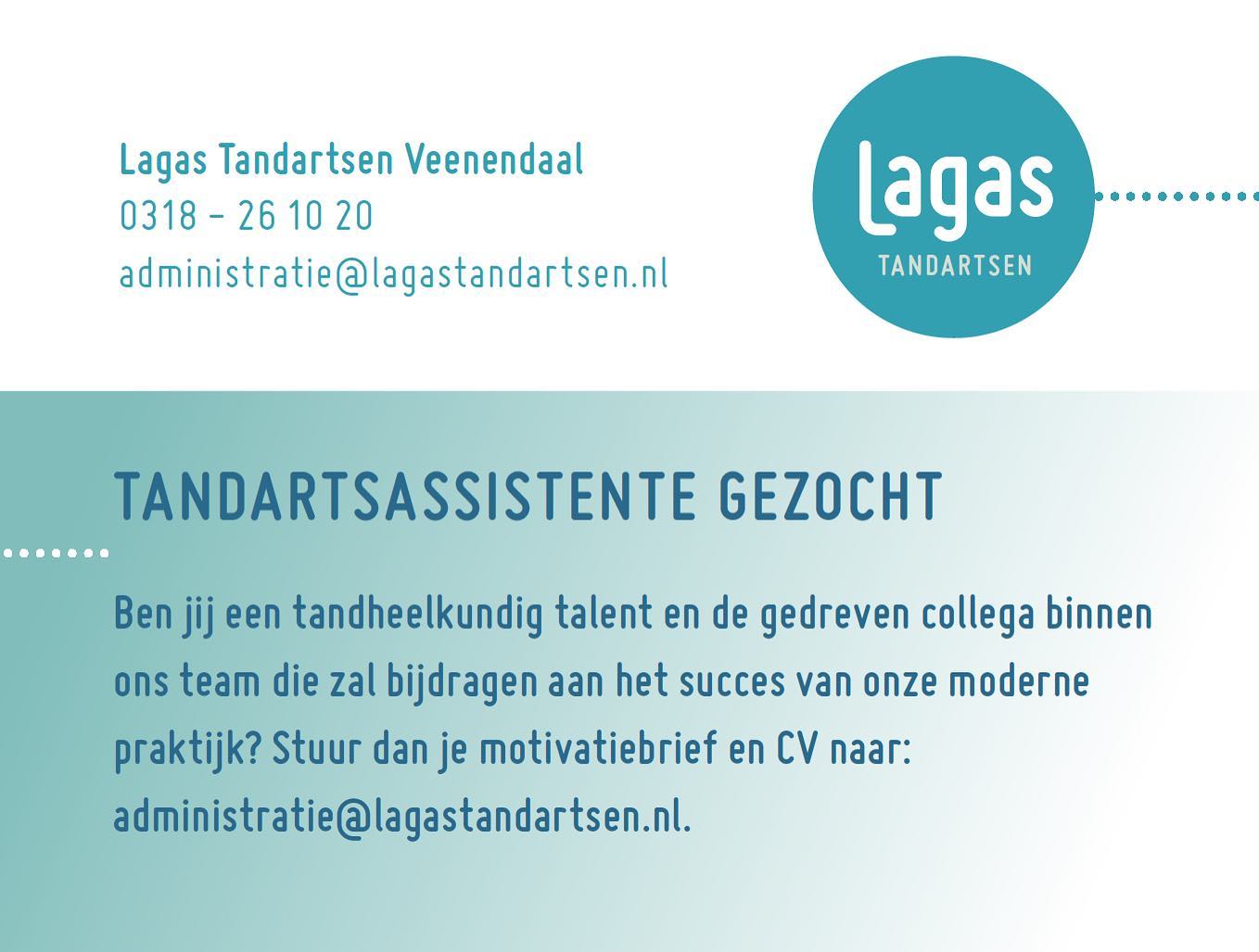 Lagas Tandartsen Veenendaal
0318 – 26 10 20
administratie@lagastandartsen.nl

Lagas
TANDARTSEN

TANDARTSASSISTENTE GEZOCHT

Ben jij een tandheelkundig talent en de gedreven collega binnen ons team die zal bijdragen aan het succes van onze moderne praktijk? Stuur dan je motivatiebrief en CV naar: administratie@lagastandartsen.nl.